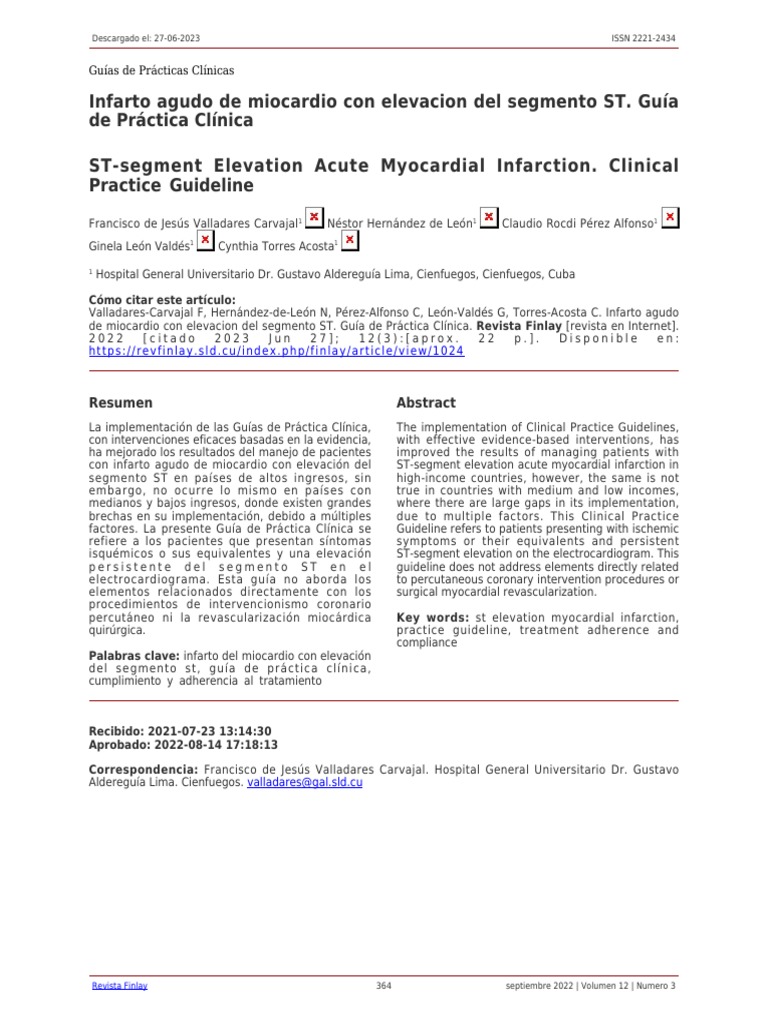 Descargado el: 27-06-2023

ISSN 2221-2434

Guías de Prácticas Clínicas

Infarto agudo de miocardio con elevacion del segmento ST. Guía de Práctica Clínica

ST-segment Elevation Acute Myocardial Infarction. Clinical Practice Guideline

Francisco de Jesús Valladares Carvajal$^1$ Néstor Hernández de León$^1$ Claudio Rocdi Pérez Alfonso$^1$ Ginela León Valdés$^1$ Cynthia Torres Acosta$^1$

$^1$ Hospital General Universitario Dr. Gustavo Aldereguía Lima, Cienfuegos, Cienfuegos, Cuba

Cómo citar este artículo:
Valladares-Carvajal F, Hernández-de-León N, Pérez-Alfonso C, León-Valdés G, Torres-Acosta C. Infarto agudo de miocardio con elevacion del segmento ST. Guía de Práctica Clínica. Revista Finlay [revista en Internet]. 2022 [citado 2023 Jun 27]; 12(3):[aprox. 22 p.]. Disponible en: https://revfinlay.sld.cu/index.php/finlay/article/view/1024

Resumen

La implementación de las Guías de Práctica Clínica, con intervenciones eficaces basadas en la evidencia, ha mejorado los resultados del manejo de pacientes con infarto agudo de miocardio con elevación del segmento ST en países de altos ingresos, sin embargo, no ocurre lo mismo en países con medianos y bajos ingresos, donde existen grandes brechas en su implementación, debido a múltiples factores. La presente Guía de Práctica Clínica se refiere a los pacientes que presentan síntomas isquémicos o sus equivalentes y una elevación persistente del segmento ST en el electrocardiograma. Esta guía no aborda los elementos relacionados directamente con los procedimientos de intervencionismo coronario percutáneo ni la revascularización miocárdica quirúrgica.

Palabras clave: infarto del miocardio con elevación del segmento st, guía de práctica clínica, cumplimiento y adherencia al tratamiento

Abstract

The implementation of Clinical Practice Guidelines, with effective evidence-based interventions, has improved the results of managing patients with ST-segment elevation acute myocardial infarction in high-income countries, however, the same is not true in countries with medium and low incomes, where there are large gaps in its implementation, due to multiple factors. This Clinical Practice Guideline refers to patients presenting with ischemic symptoms or their equivalents and persistent ST-segment elevation on the electrocardiogram. This guideline does not address elements directly related to percutaneous coronary intervention procedures or surgical myocardial revascularization.

Key words: st elevation myocardial infarction, practice guideline, treatment adherence and compliance

Recibido: 2021-07-23 13:14:30
Aprobado: 2022-08-14 17:18:13

Correspondencia: Francisco de Jesús Valladares Carvajal. Hospital General Universitario Dr. Gustavo Aldereguía Lima. Cienfuegos. valladares@gal.sld.cu

Revista Finlay

364

septiembre 2022 | Volumen 12 | Numero 3